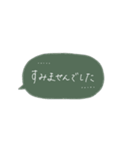 すみませんでした